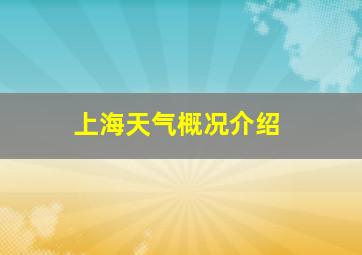 上海天气概况介绍